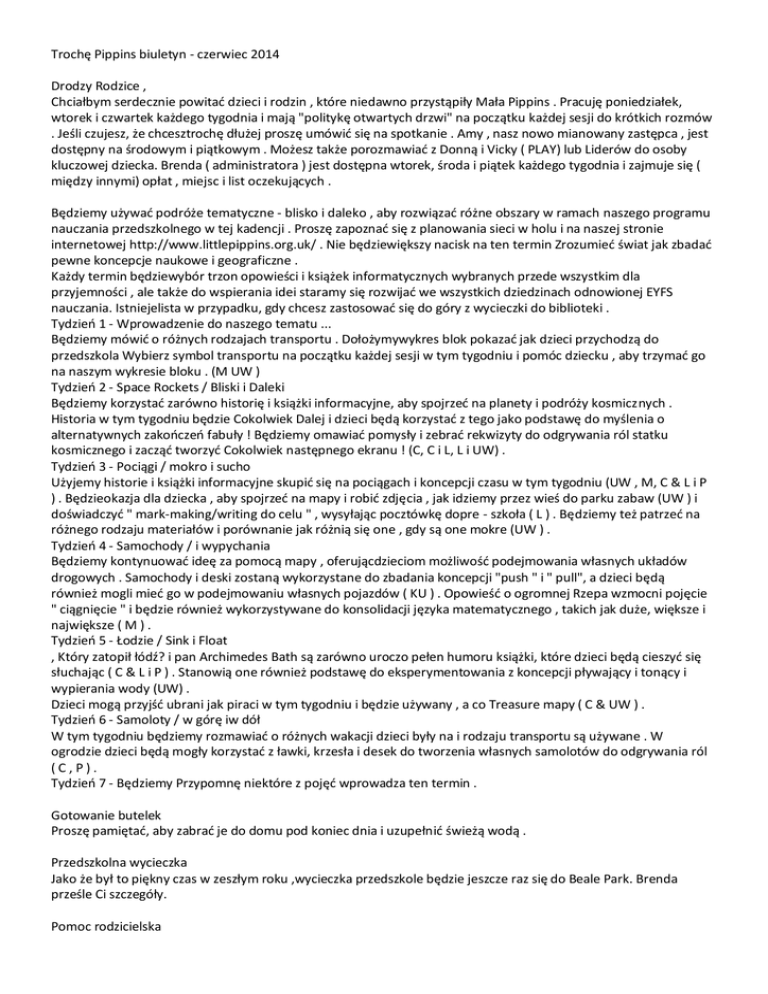 Trochę Pippins biuletyn - czerwiec 2014

Drodzy Rodzice ,
Chciałbym serdecznie powitać dzieci i rodzin , które niedawno przystąpiły Mała Pippins . Pracuję poniedziałek, wtorek i czwartek każdego tygodnia i mają "politykę otwartych drzwi" na początku każdej sesji do krótkich rozmów . Jeśli czujesz, że chcesztrochę dłużej proszę umówić się na spotkanie . Amy , nasz nowo mianowany zastępca , jest dostępny na środowym i piątkowym . Możesz także porozmawiać z Donną i Vicky ( PLAY) lub Liderów do osoby kluczowej dziecka. Brenda ( administratora ) jest dostępna wtorek, środa i piątek każdego tygodnia i zajmuje się ( między innymi) opłat , miejsc i list oczekujących .

Będziemy używać podróże tematyczne - blisko i daleko , aby rozwiązać różne obszary w ramach naszego programu nauczania przedszkolnego w tej kadencji . Proszę zapoznać się z planowania sieci w holu i na naszej stronie internetowej http://www.littlepippins.org.uk/ . Nie będziewiększy nacisk na ten termin Zrozumieć świat jak zbadać pewne koncepcje naukowe i geograficzne .
Każdy termin będziewybór trzon opowieści i książek informatycznych wybranych przede wszystkim dla przyjemności , ale także do wspierania idei staramy się rozwijać we wszystkich dziedzinach odnowionej EYFS nauczania. Istniejelista w przypadku, gdy chcesz zastosować się do góry z wycieczki do biblioteki .
Tydzień 1 - Wprowadzenie do naszego tematu ...
Będziemy mówić o różnych rodzajach transportu . Dołożymywykres blok pokazać jak dzieci przychodzą do przedszkola Wybierz symbol transportu na początku każdej sesji w tym tygodniu i pomóc dziecku , aby trzymać go na naszym wykresie bloku . (M UW )
Tydzień 2 - Space Rockets / Bliski i Daleki
Będziemy korzystać zarówno historię i książki informacyjne, aby spojrzeć na planety i podróży kosmicznych . Historia w tym tygodniu będzie Cokolwiek Dalej i dzieci będą korzystać z tego jako podstawę do myślenia o alternatywnych zakończeń fabuły ! Będziemy omawiać pomysły i zebrać rekwizyty do odgrywania ról statku kosmicznego i zacząć tworzyć Cokolwiek następnego ekranu ! (C, C i L, L i UW) .
Tydzień 3 - Pociągi / mokro i sucho
Użyjemy historie i książki informacyjne skupić się na pociągach i koncepcji czasu w tym tygodniu (UW , M, C & L i P ) . Będzieokazja dla dziecka , aby spojrzeć na mapy i robić zdjęcia , jak idziemy przez wieś do parku zabaw (UW ) i doświadczyć " mark-making/writing do celu " , wysyłając pocztówkę dopre - szkoła ( L ) . Będziemy też patrzeć na różnego rodzaju materiałów i porównanie jak różnią się one , gdy są one mokre (UW ) .
Tydzień 4 - Samochody / i wypychania
Będziemy kontynuować ideę za pomocą mapy , oferującdzieciom możliwość podejmowania własnych układów drogowych . Samochody i deski zostaną wykorzystane do zbadania koncepcji "push " i " pull", a dzieci będą również mogli mieć go w podejmowaniu własnych pojazdów ( KU ) . Opowieść o ogromnej Rzepa wzmocni pojęcie " ciągnięcie " i będzie również wykorzystywane do konsolidacji języka matematycznego , takich jak duże, większe i największe ( M ) .
Tydzień 5 - Łodzie / Sink i Float
, Który zatopił łódź? i pan Archimedes Bath są zarówno uroczo pełen humoru książki, które dzieci będą cieszyć się słuchając ( C & L i P ) . Stanowią one również podstawę do eksperymentowania z koncepcji pływający i tonący i wypierania wody (UW) .
Dzieci mogą przyjść ubrani jak piraci w tym tygodniu i będzie używany , a co Treasure mapy ( C & UW ) .
Tydzień 6 - Samoloty / w górę iw dół
W tym tygodniu będziemy rozmawiać o różnych wakacji dzieci były na i rodzaju transportu są używane . W ogrodzie dzieci będą mogły korzystać z ławki, krzesła i desek do tworzenia własnych samolotów do odgrywania ról ( C , P ) .
Tydzień 7 - Będziemy Przypomnę niektóre z pojęć wprowadza ten termin .

Gotowanie butelek
Proszę pamiętać, aby zabrać je do domu pod koniec dnia i uzupełnić świeżą wodą .

Przedszkolna wycieczka
Jako że był to piękny czas w zeszłym roku ,wycieczka przedszkole będzie jeszcze raz się do Beale Park. Brenda prześle Ci szczegóły.

Pomoc rodzicielska